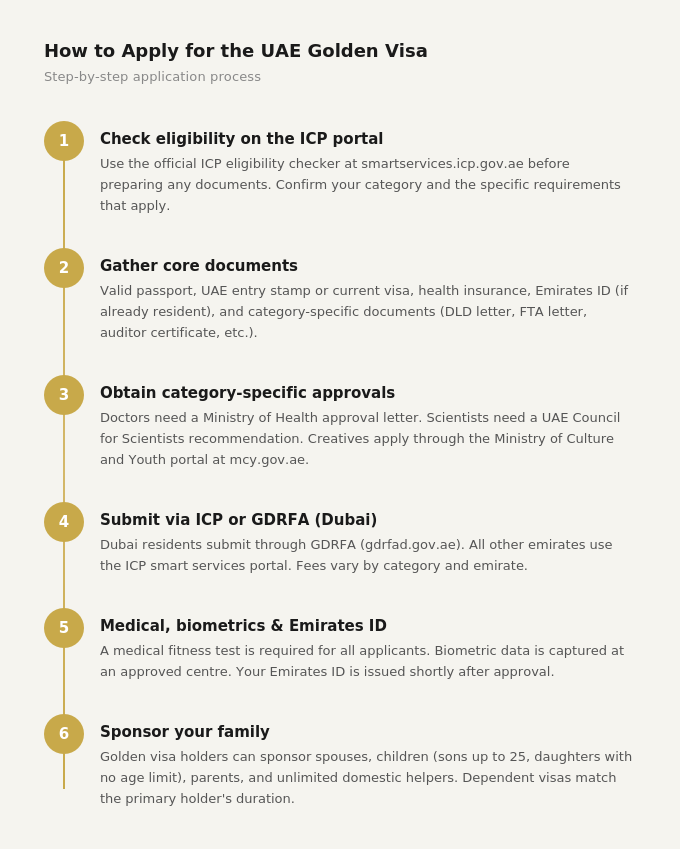 How to Apply for the UAE Golden Visa

Step-by-step application process

1

Check eligibility on the ICP portal

Use the official ICP eligibility checker at smartservices.icp.gov.ae before preparing any documents. Confirm your category and the specific requirements that apply.

2

Gather core documents

Valid passport, UAE entry stamp or current visa, health insurance, Emirates ID (if already resident), and category-specific documents (DLD letter, FTA letter, auditor certificate, etc.).

3

Obtain category-specific approvals

Doctors need a Ministry of Health approval letter. Scientists need a UAE Council for Scientists recommendation. Creatives apply through the Ministry of Culture and Youth portal at mcy.gov.ae.

4

Submit via ICP or GDRFA (Dubai)

Dubai residents submit through GDRFA (gdrfad.gov.ae). All other emirates use the ICP smart services portal. Fees vary by category and emirate.

5

Medical, biometrics & Emirates ID

A medical fitness test is required for all applicants. Biometric data is captured at an approved centre. Your Emirates ID is issued shortly after approval.

6

Sponsor your family

Golden visa holders can sponsor spouses, children (sons up to 25, daughters with no age limit), parents, and unlimited domestic helpers. Dependent visas match the primary holder's duration.